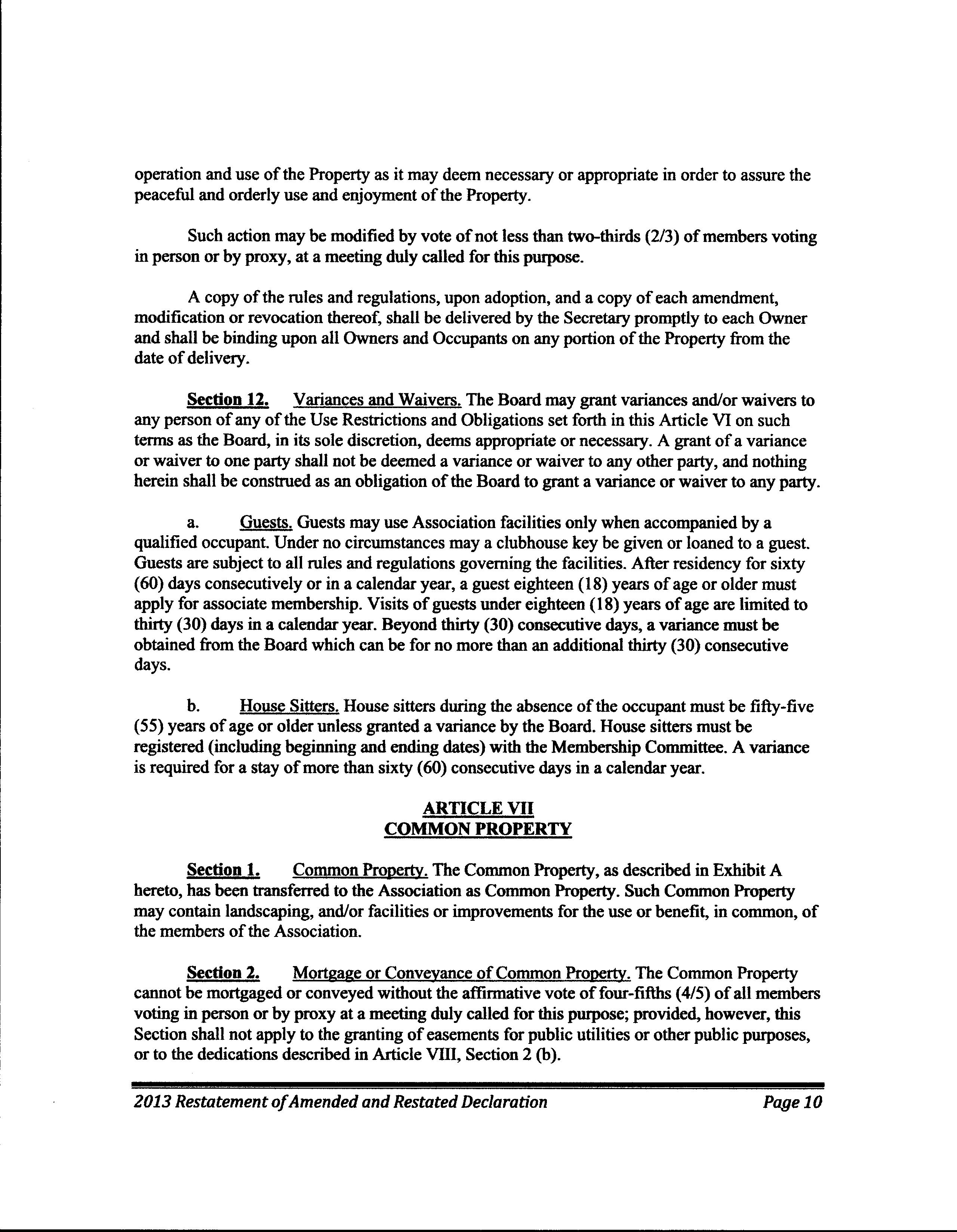 operation and use of the Property as it may deem necessary or appropriate in order to assure the peaceful and orderly use and enjoyment of the Property.

Such action may be modified by vote of not less than two-thirds (2/3) of members voting in person or by proxy, at a meeting duly called for this purpose.

A copy of the rules and regulations, upon adoption, and a copy of each amendment, modification or revocation thereof, shall be delivered by the Secretary promptly to each Owner and shall be binding upon all Owners and Occupants on any portion of the Property from the date of delivery.

Section 12. Variances and Waivers. The Board may grant variances and/or waivers to any person of any of the Use Restrictions and Obligations set forth in this Article VI on such terms as the Board, in its sole discretion, deems appropriate or necessary. A grant of a variance or waiver to one party shall not be deemed a variance or waiver to any other party, and nothing herein shall be construed as an obligation of the Board to grant a variance or waiver to any party.

a. Guests. Guests may use Association facilities only when accompanied by a qualified occupant. Under no circumstances may a clubhouse key be given or loaned to a guest. Guests are subject to all rules and regulations governing the facilities. After residency for sixty (60) days consecutively or in a calendar year, a guest eighteen (18) years of age or older must apply for associate membership. Visits of guests under eighteen (18) years of age are limited to thirty (30) days in a calendar year. Beyond thirty (30) consecutive days, a variance must be obtained from the Board which can be for no more than an additional thirty (30) consecutive days.

b. House Sitters. House sitters during the absence of the occupant must be fifty-five (55) years of age or older unless granted a variance by the Board. House sitters must be registered (including beginning and ending dates) with the Membership Committee. A variance is required for a stay of more than sixty (60) consecutive days in a calendar year.

ARTICLE VII
COMMON PROPERTY

Section 1. Common Property. The Common Property, as described in Exhibit A hereto, has been transferred to the Association as Common Property. Such Common Property may contain landscaping, and/or facilities or improvements for the use or benefit, in common, of the members of the Association.

Section 2. Mortgage or Conveyance of Common Property. The Common Property cannot be mortgaged or conveyed without the affirmative vote of four-fifths (4/5) of all members voting in person or by proxy at a meeting duly called for this purpose; provided, however, this Section shall not apply to the granting of easements for public utilities or other public purposes, or to the dedications described in Article VIII, Section 2 (b).

2013 Restatement of Amended and Restated Declaration Page 10